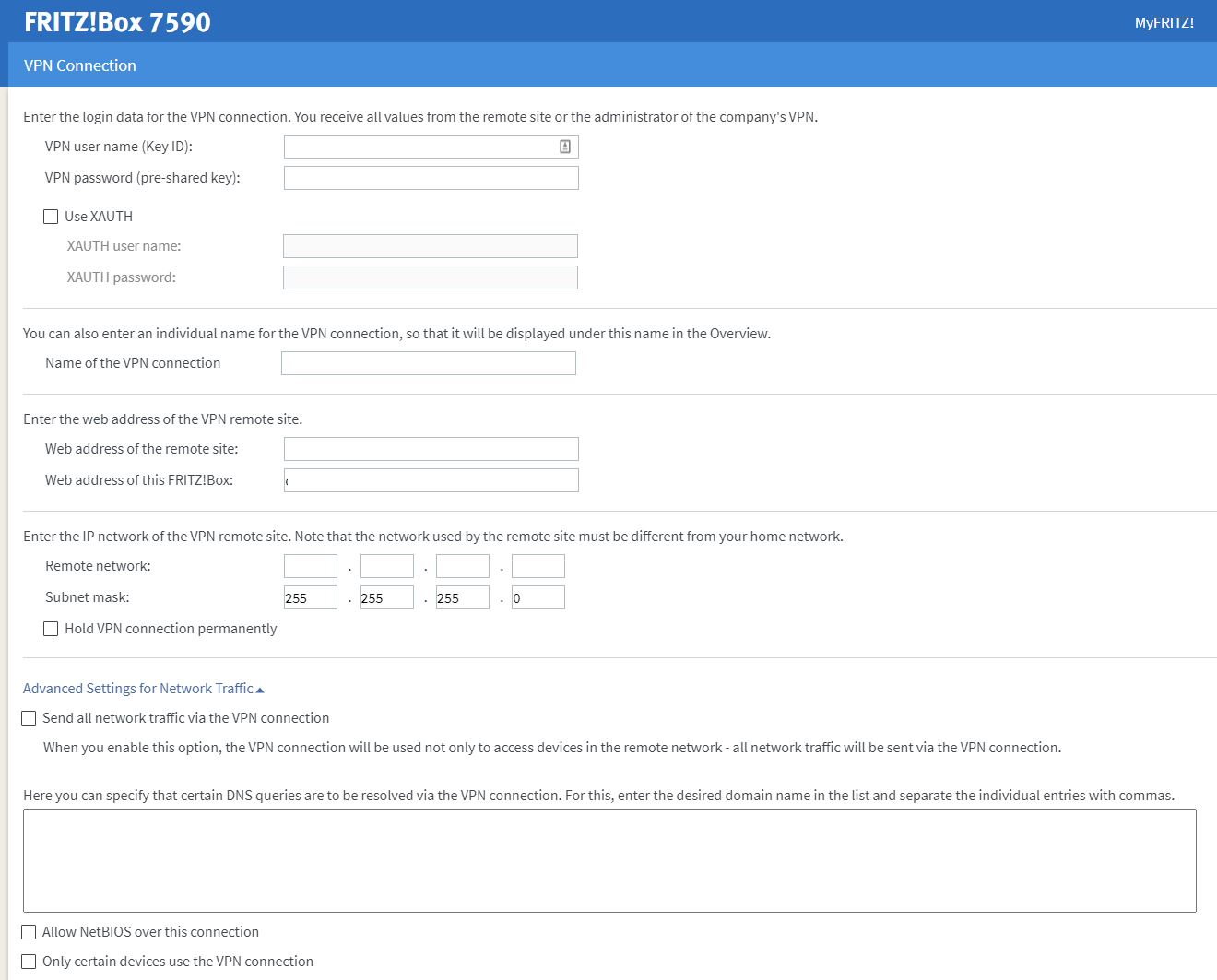 FRITZ!Box 7590

MyFRITZ!

VPN Connection

Enter the login data for the VPN connection. You receive all values from the remote site or the administrator of the company's VPN.

VPN user name (Key ID):

VPN password (pre-shared key):

Use XAUTH

XAUTH user name:

XAUTH password:

You can also enter an individual name for the VPN connection, so that it will be displayed under this name in the Overview.

Name of the VPN connection

Enter the web address of the VPN remote site.

Web address of the remote site:

Web address of this FRITZ!Box:

Enter the IP network of the VPN remote site. Note that the network used by the remote site must be different from your home network.

Remote network: . . .

Subnet mask: 255 . 255 . 255 . 0

Hold VPN connection permanently

Advanced Settings for Network Traffic

Send all network traffic via the VPN connection

When you enable this option, the VPN connection will be used not only to access devices in the remote network - all network traffic will be sent via the VPN connection.

Here you can specify that certain DNS queries are to be resolved via the VPN connection. For this, enter the desired domain name in the list and separate the individual entries with commas.

Allow NetBIOS over this connection

Only certain devices use the VPN connection